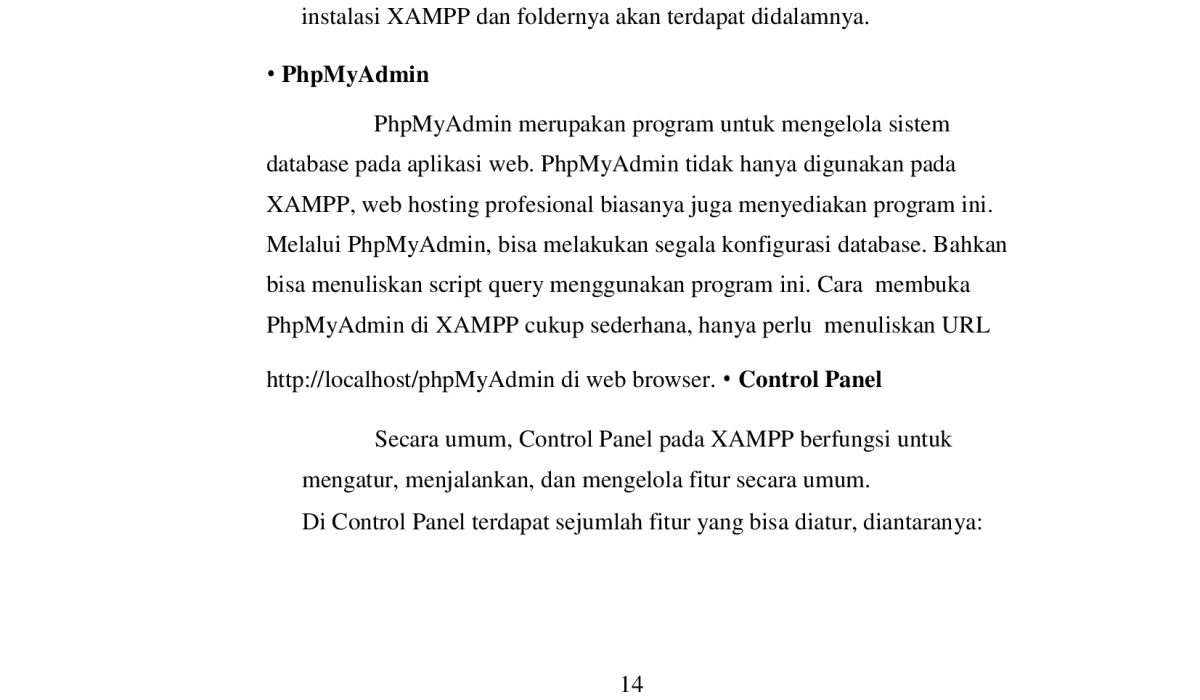 instalasi XAMPP dan foldernya akan terdapat didalamnya.

• PhpMyAdmin

PhpMyAdmin merupakan program untuk mengelola sistem database pada aplikasi web. PhpMyAdmin tidak hanya digunakan pada XAMPP, web hosting profesional biasanya juga menyediakan program ini. Melalui PhpMyAdmin, bisa melakukan segala konfigurasi database. Bahkan bisa menuliskan script query menggunakan program ini. Cara membuka PhpMyAdmin di XAMPP cukup sederhana, hanya perlu menuliskan URL

http://localhost/phpMyAdmin di web browser. • Control Panel

Secara umum, Control Panel pada XAMPP berfungsi untuk mengatur, menjalankan, dan mengelola fitur secara umum.

Di Control Panel terdapat sejumlah fitur yang bisa diatur, diantaranya:

14